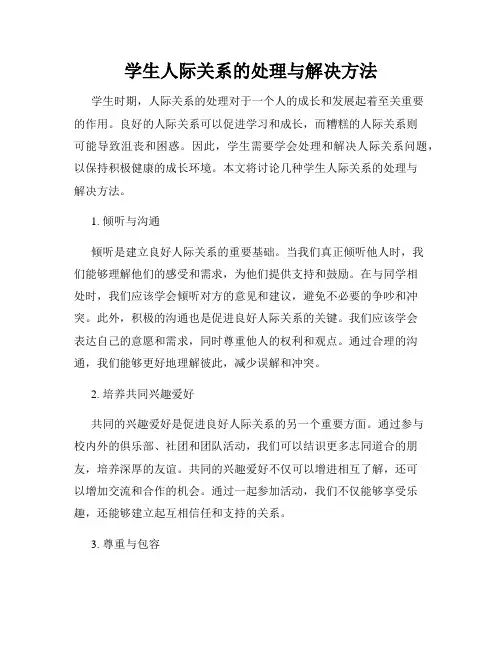 学生人际关系的处理与解决方法

学生时期，人际关系的处理对于一个人的成长和发展起着至关重要的作用。良好的人际关系可以促进学习和成长，而糟糕的人际关系则可能导致沮丧和困惑。因此，学生需要学会处理和解决人际关系问题，以保持积极健康的成长环境。本文将讨论几种学生人际关系的处理与解决方法。

1. 倾听与沟通

倾听是建立良好人际关系的重要基础。当我们真正倾听他人时，我们能够理解他们的感受和需求，为他们提供支持和鼓励。在与同学相处时，我们应该学会倾听对方的意见和建议，避免不必要的争吵和冲突。此外，积极的沟通也是促进良好人际关系的关键。我们应该学会表达自己的意愿和需求，同时尊重他人的权利和观点。通过合理的沟通，我们能够更好地理解彼此，减少误解和冲突。

2. 培养共同兴趣爱好

共同的兴趣爱好是促进良好人际关系的另一个重要方面。通过参与校内外的俱乐部、社团和团队活动，我们可以结识更多志同道合的朋友，培养深厚的友谊。共同的兴趣爱好不仅可以增进相互了解，还可以增加交流和合作的机会。通过一起参加活动，我们不仅能够享受乐趣，还能够建立起互相信任和支持的关系。

3. 尊重与包容